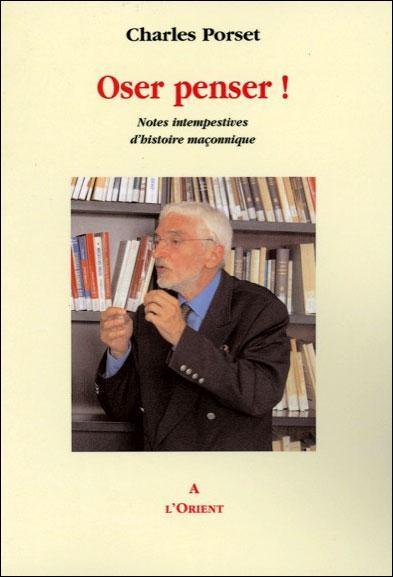 Charles Porset

Oser penser !

Notes intempestives d'histoire maçonnique

A
L'ORIENT